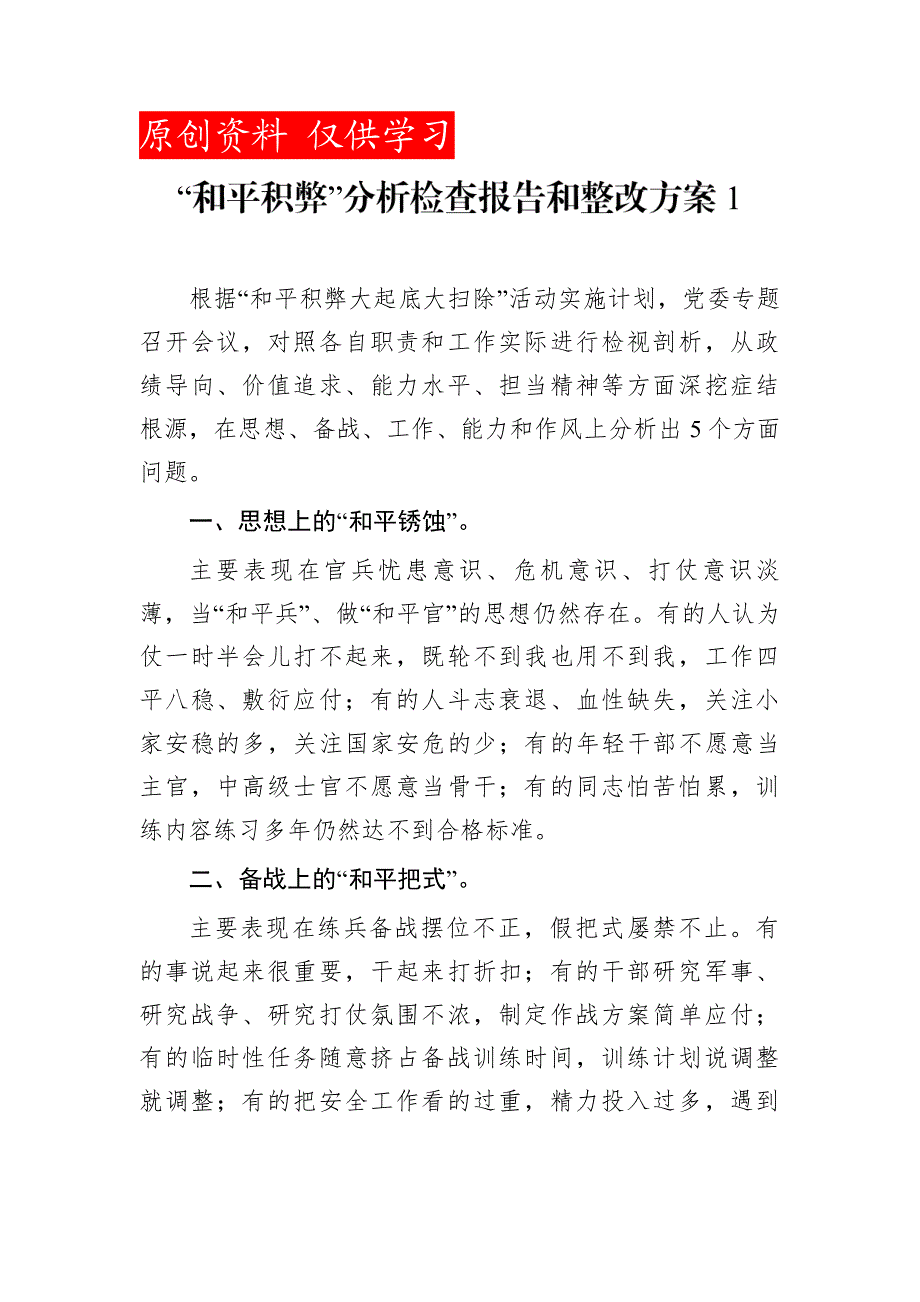 原创资料 仅供学习

“和平积弊”分析检查报告和整改方案 1

根据“和平积弊大起底大扫除”活动实施计划，党委专题召开会议，对照各自职责和工作实际进行检视剖析，从政绩导向、价值追求、能力水平、担当精神等方面深挖症结根源，在思想、备战、工作、能力和作风上分析出 5 个方面问题。

一、思想上的“和平锈蚀”。

主要表现在官兵忧患意识、危机意识、打仗意识淡薄，当“和平兵”、做“和平官”的思想仍然存在。有的人认为仗一时半会儿打不起来，既轮不到我也用不到我，工作四平八稳、敷衍应付；有的人斗志衰退、血性缺失，关注小家安稳的多，关注国家安危的少；有的年轻干部不愿意当主官，中高级士官不愿意当骨干；有的同志怕苦怕累，训练内容练习多年仍然达不到合格标准。

二、备战上的“和平把式”。

主要表现在练兵备战摆位不正，假把式屡禁不止。有的事说起来很重要，干起来打折扣；有的干部研究军事、研究战争、研究打仗氛围不浓，制定作战方案简单应付；有的临时性任务随意挤占备战训练时间，训练计划说调整就调整；有的把安全工作看的过重，精力投入过多，遇到